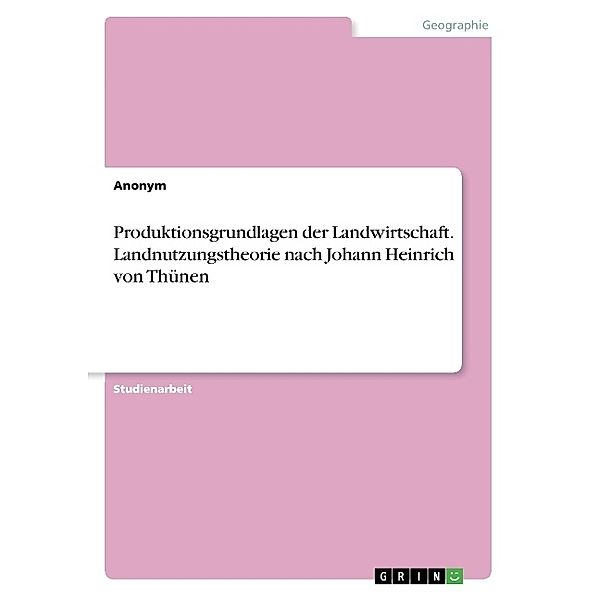 Geographie

Anonym

Produktionsgrundlagen der Landwirtschaft. Landnutzungstheorie nach Johann Heinrich von Thünen

Studienarbeit

GRIN